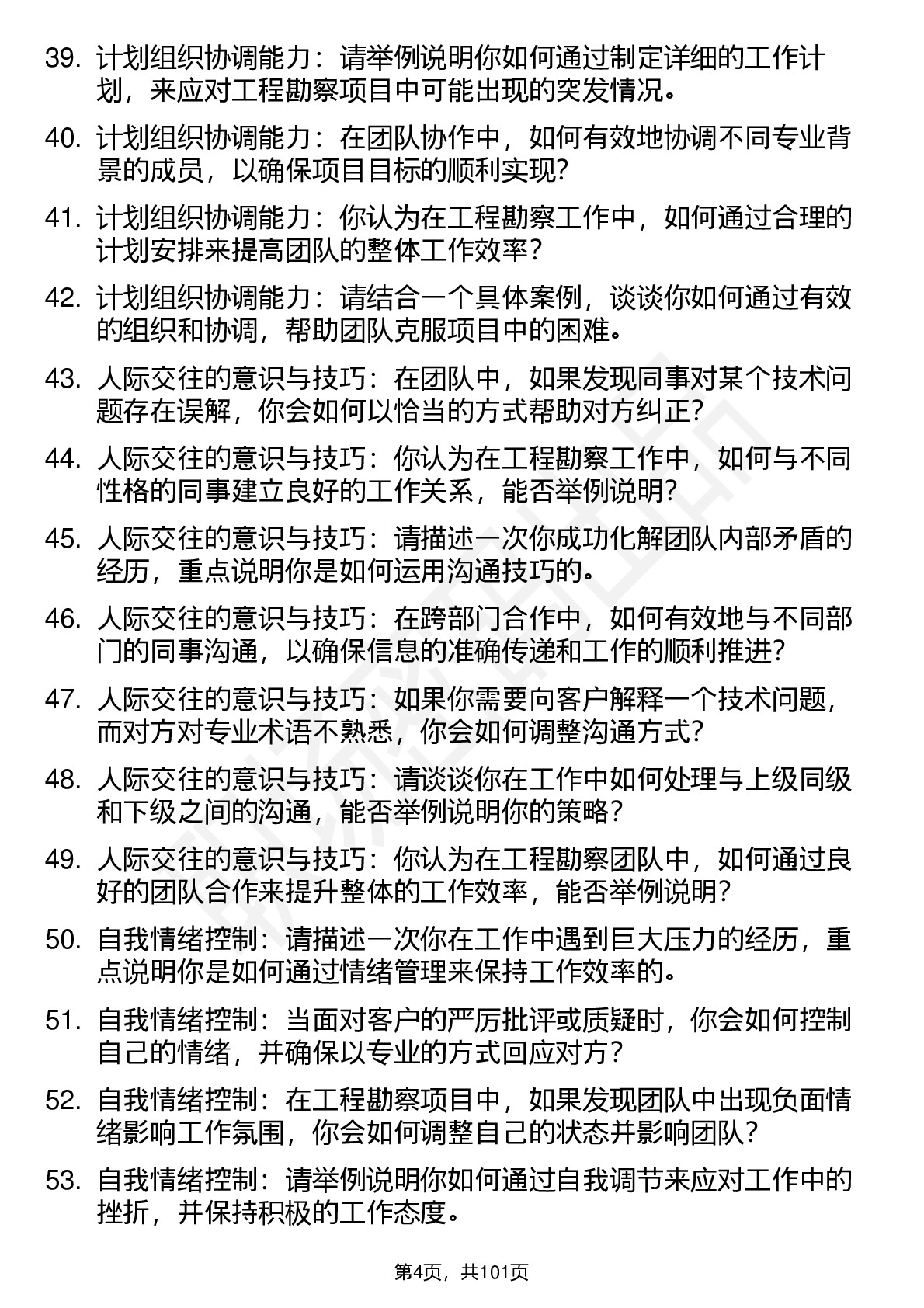 39. 计划组织协调能力：请举例说明你如何通过制定详细的工作计划，来应对工程勘察项目中可能出现的突发情况。

40. 计划组织协调能力：在团队协作中，如何有效地协调不同专业背景的成员，以确保项目目标的顺利实现？

41. 计划组织协调能力：你认为在工程勘察工作中，如何通过合理的计划安排来提高团队的整体工作效率？

42. 计划组织协调能力：请结合一个具体案例，谈谈你如何通过有效的组织和协调，帮助团队克服项目中的困难。

43. 人际交往的意识与技巧：在团队中，如果发现同事对某个技术问题存在误解，你会如何以恰当的方式帮助对方纠正？

44. 人际交往的意识与技巧：你认为在工程勘察工作中，如何与不同性格的同事建立良好的工作关系，能否举例说明？

45. 人际交往的意识与技巧：请描述一次你成功化解团队内部矛盾的经历，重点说明你是如何运用沟通技巧的。

46. 人际交往的意识与技巧：在跨部门合作中，如何有效地与不同部门的同事沟通，以确保信息的准确传递和工作的顺利推进？

47. 人际交往的意识与技巧：如果你需要向客户解释一个技术问题，而对方对专业术语不熟悉，你会如何调整沟通方式？

48. 人际交往的意识与技巧：请谈谈你在工作中如何处理与上级同级和下级之间的沟通，能否举例说明你的策略？

49. 人际交往的意识与技巧：你认为在工程勘察团队中，如何通过良好的团队合作来提升整体的工作效率，能否举例说明？

50. 自我情绪控制：请描述一次你在工作中遇到巨大压力的经历，重点说明你是如何通过情绪管理来保持工作效率的。

51. 自我情绪控制：当面对客户的严厉批评或质疑时，你会如何控制自己的情绪，并确保以专业的方式回应对方？

52. 自我情绪控制：在工程勘察项目中，如果发现团队中出现负面情绪影响工作氛围，你会如何调整自己的状态并影响团队？

53. 自我情绪控制：请举例说明你如何通过自我调节来应对工作中的挫折，并保持积极的工作态度。

第4页，共101页